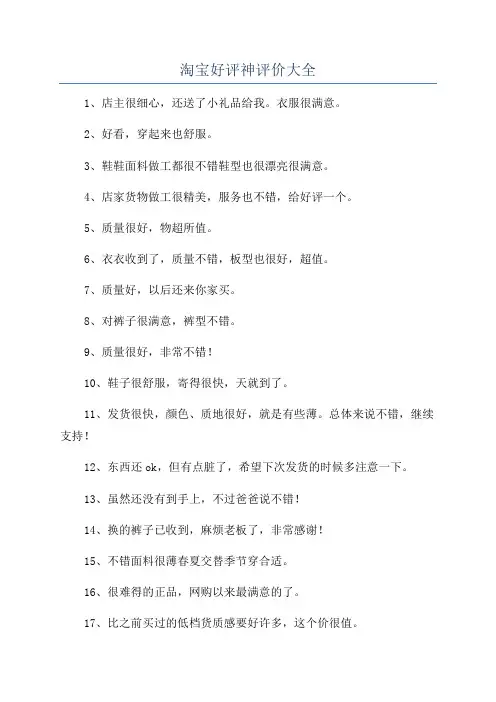 淘宝好评神评价大全

1、店主很细心，还送了小礼品给我。衣服很满意。

2、好看，穿起来也舒服。

3、鞋鞋面料做工都很不错鞋型也很漂亮很满意。

4、店家货物做工很精美，服务也不错，给好评一个。

5、质量很好，物超所值。

6、衣衣收到了，质量不错，板型也很好，超值。

7、质量好，以后还来你家买。

8、对裤子很满意，裤型不错。

9、质量很好，非常不错！

10、鞋子很舒服，寄得很快，天就到了。

11、发货很快，颜色、质地很好，就是有些薄。总体来说不错，继续支持！

12、东西还 ok，但有点脏了，希望下次发货的时候多注意一下。

13、虽然还没有到手上，不过爸爸说不错！

14、换的裤子已收到，麻烦老板了，非常感谢！

15、不错面料很薄春夏交替季节穿合适。

16、很难得的正品，网购以来最满意的了。

17、比之前买过的低档货质感要好许多，这个价很值。